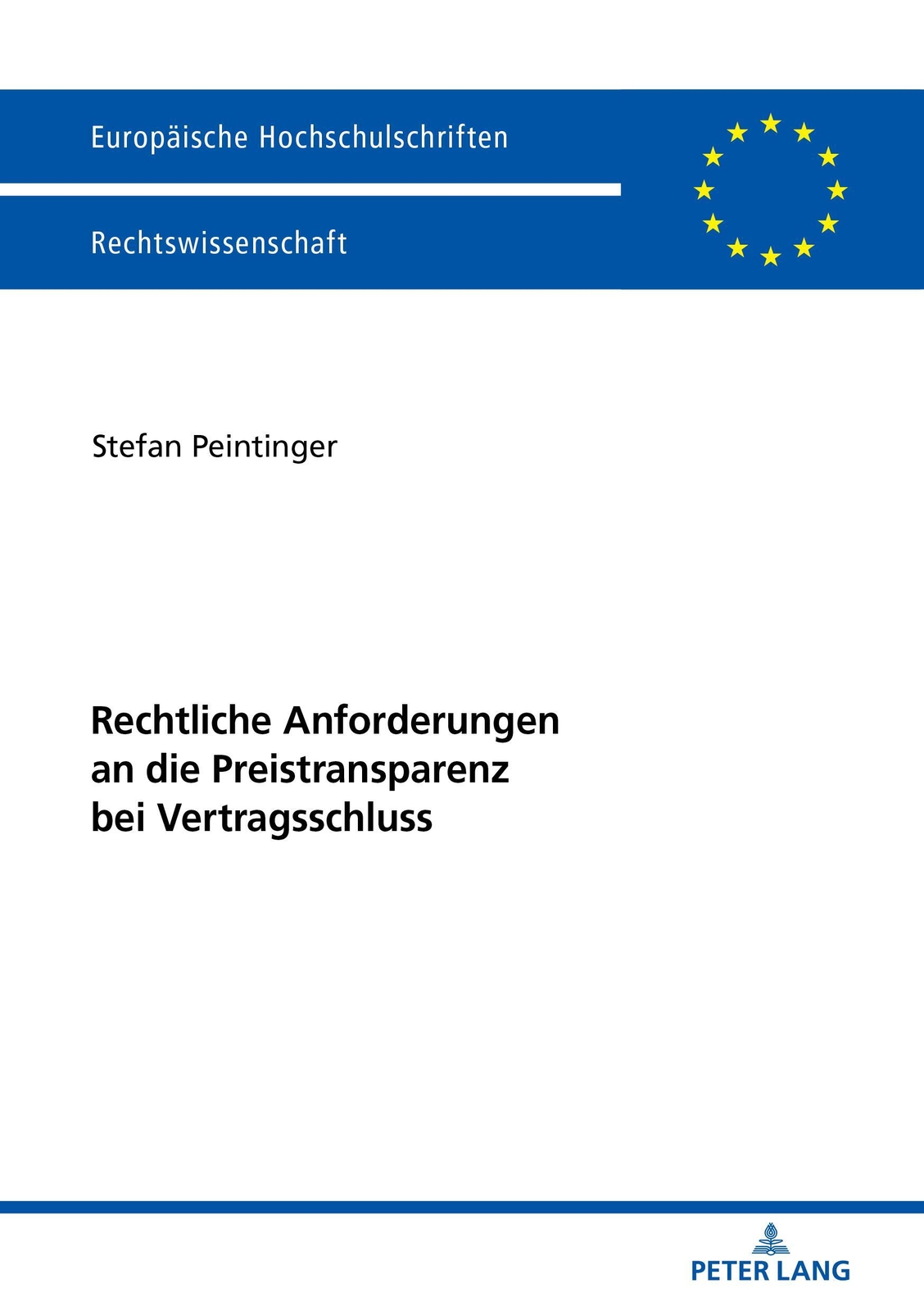 Europäische Hochschulschriften

Rechtswissenschaft

Stefan Peintinger

Rechtliche Anforderungen an die Preistransparenz bei Vertragsschluss

PETER LANG